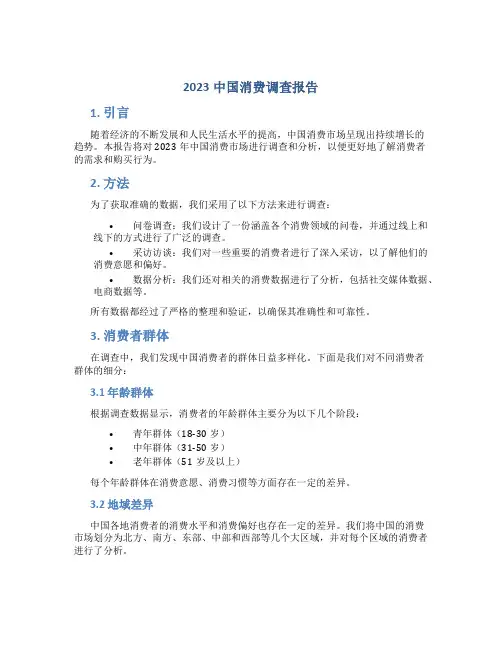 2023 中国消费调查报告

1. 引言

随着经济的不断发展和人民生活水平的提高，中国消费市场呈现出持续增长的趋势。本报告将对 2023 年中国消费市场进行调查和分析，以便更好地了解消费者的需求和购买行为。

2. 方法

为了获取准确的数据，我们采用了以下方法来进行调查：

• 问卷调查：我们设计了一份涵盖各个消费领域的问卷，并通过线上和线下的方式进行了广泛的调查。
• 采访访谈：我们对一些重要的消费者进行了深入采访，以了解他们的消费意愿和偏好。
• 数据分析：我们还对相关的消费数据进行了分析，包括社交媒体数据、电商数据等。

所有数据都经过了严格的整理和验证，以确保其准确性和可靠性。

3. 消费者群体

在调查中，我们发现中国消费者的群体日益多样化。下面是我们对不同消费者群体的细分：

3.1 年龄群体

根据调查数据显示，消费者的年龄群体主要分为以下几个阶段：

• 青年群体（18-30 岁）
• 中年群体（31-50 岁）
• 老年群体（51 岁及以上）

每个年龄群体在消费意愿、消费习惯等方面存在一定的差异。

3.2 地域差异

中国各地消费者的消费水平和消费偏好也存在一定的差异。我们将中国的消费市场划分为北方、南方、东部、中部和西部等几个大区域，并对每个区域的消费者进行了分析。